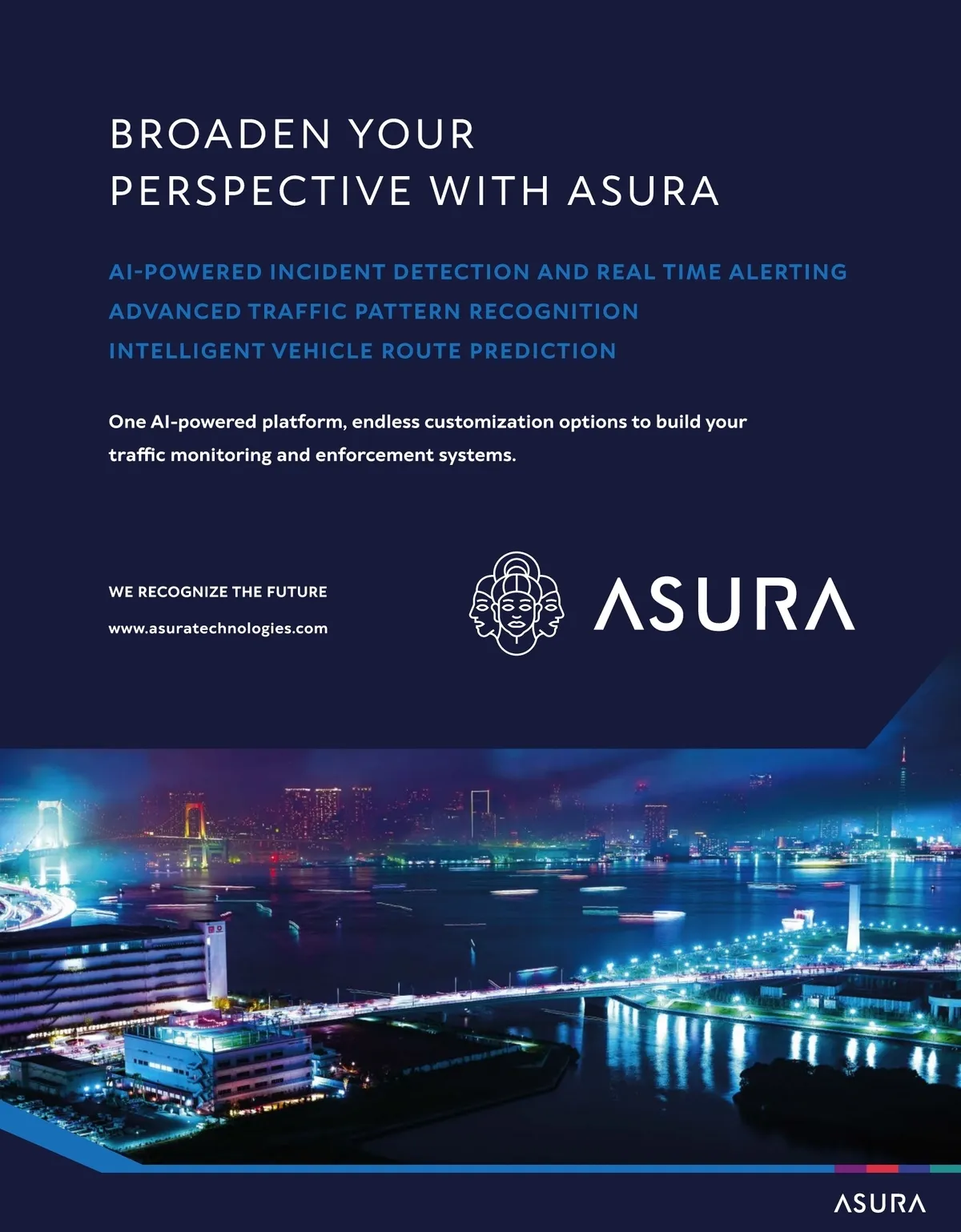 BROADEN YOUR PERSPECTIVE WITH ASURA

AI-POWERED INCIDENT DETECTION AND REAL TIME ALERTING
ADVANCED TRAFFIC PATTERN RECOGNITION
INTELLIGENT VEHICLE ROUTE PREDICTION

One AI-powered platform, endless customization options to build your traffic monitoring and enforcement systems.

WE RECOGNIZE THE FUTURE

www.asuratechnologies.com

ASURA

ASURA